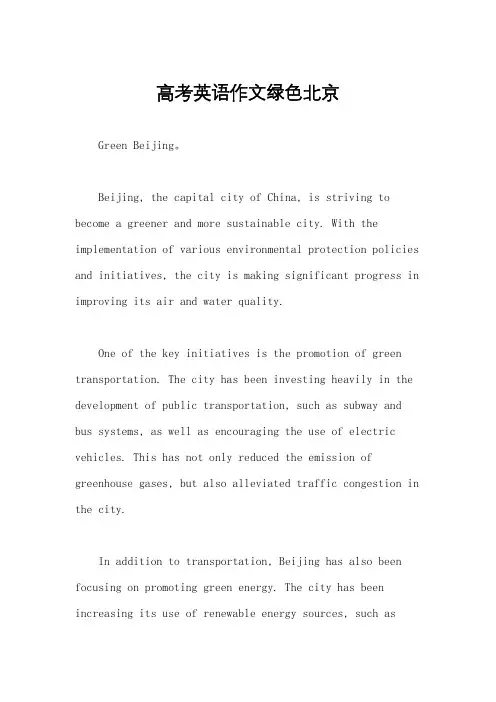 高考英语作文绿色北京

Green Beijing。

Beijing, the capital city of China, is striving to become a greener and more sustainable city. With the implementation of various environmental protection policies and initiatives, the city is making significant progress in improving its air and water quality.

One of the key initiatives is the promotion of green transportation. The city has been investing heavily in the development of public transportation, such as subway and bus systems, as well as encouraging the use of electric vehicles. This has not only reduced the emission of greenhouse gases, but also alleviated traffic congestion in the city.

In addition to transportation, Beijing has also been focusing on promoting green energy. The city has been increasing its use of renewable energy sources, such as